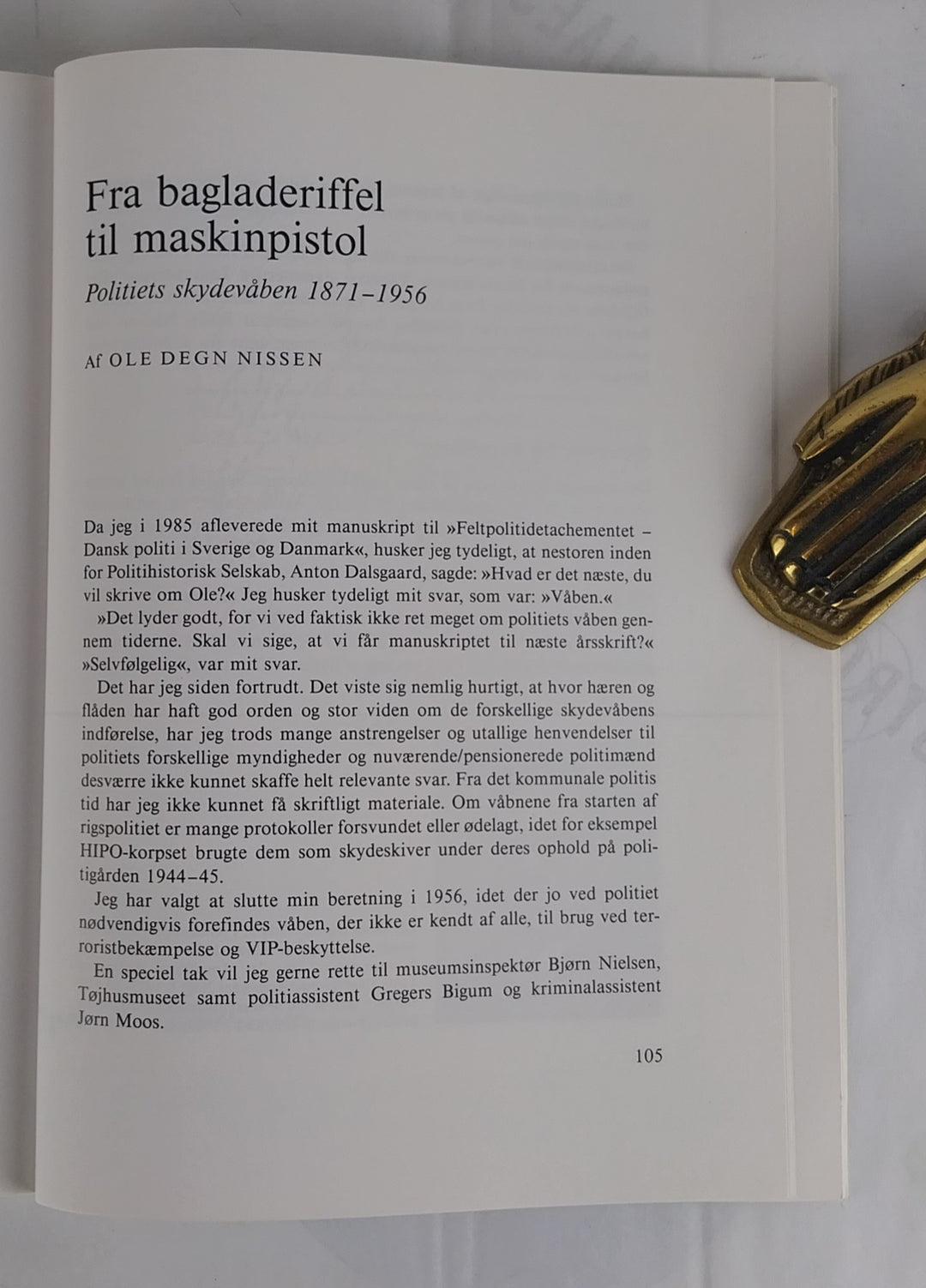 Fra bagladeriffel til maskinpistol

Politiets skydevåben 1871–1956

Af OLE DEGN NISSEN

Da jeg i 1985 afleverede mit manuskript til »Feltpolitidetachementet – Dansk politi i Sverige og Danmark«, husker jeg tydeligt, at nestoren inden for Politihistorisk Selskab, Anton Dalsgaard, sagde: »Hvad er det næste, du vil skrive om Ole?« Jeg husker tydeligt mit svar, som var: »Våben.«

»Det lyder godt, for vi ved faktisk ikke ret meget om politiets våben gennem tiderne. Skal vi sige, at vi får manuskriptet til næste årsskrift?« »Selvfølgelig«, var mit svar.

Det har jeg siden fortrudt. Det viste sig nemlig hurtigt, at hvor hæren og flåden har haft god orden og stor viden om de forskellige skydevåbens indførelse, har jeg trods mange anstrengelser og utallige henvendelser til politiets forskellige myndigheder og nuværende/pensionerede politimænd desværre ikke kunnet skaffe helt relevante svar. Fra det kommunale politis tid har jeg ikke kunnet få skriftligt materiale. Om våbnene fra starten af rigspolitiet er mange protokoller forsvundet eller ødelagt, idet for eksempel HIPO-korpset brugte dem som skydeskiver under deres ophold på politigården 1944–45.

Jeg har valgt at slutte min beretning i 1956, idet der jo ved politiet nødvendigvis forefindes våben, der ikke er kendt af alle, til brug ved terroristbekæmpelse og VIP-beskyttelse.

En speciel tak vil jeg gerne rette til museumsinspektør Bjørn Nielsen, Tøjhusmuseet samt politiassistent Gregers Bigum og kriminalassistent Jørn Moos.

105